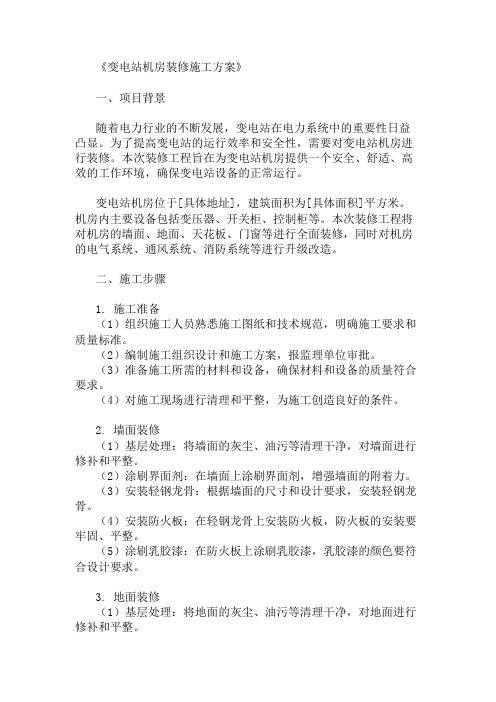 《变电站机房装修施工方案》

一、项目背景

随着电力行业的不断发展，变电站在电力系统中的重要性日益凸显。为了提高变电站的运行效率和安全性，需要对变电站机房进行装修。本次装修工程旨在为变电站机房提供一个安全、舒适、高效的工作环境，确保变电站设备的正常运行。

变电站机房位于[具体地址]，建筑面积为[具体面积]平方米。机房内主要设备包括变压器、开关柜、控制柜等。本次装修工程将对机房的墙面、地面、天花板、门窗等进行全面装修，同时对机房的电气系统、通风系统、消防系统等进行升级改造。

二、施工步骤

1. 施工准备
（1）组织施工人员熟悉施工图纸和技术规范，明确施工要求和质量标准。
（2）编制施工组织设计和施工方案，报监理单位审批。
（3）准备施工所需的材料和设备，确保材料和设备的质量符合要求。
（4）对施工现场进行清理和平整，为施工创造良好的条件。

2. 墙面装修
（1）基层处理：将墙面的灰尘、油污等清理干净，对墙面进行修补和平整。
（2）涂刷界面剂：在墙面上涂刷界面剂，增强墙面的附着力。
（3）安装轻钢龙骨：根据墙面的尺寸和设计要求，安装轻钢龙骨。
（4）安装防火板：在轻钢龙骨上安装防火板，防火板的安装要牢固、平整。
（5）涂刷乳胶漆：在防火板上涂刷乳胶漆，乳胶漆的颜色要符合设计要求。

3. 地面装修
（1）基层处理：将地面的灰尘、油污等清理干净，对地面进行修补和平整。